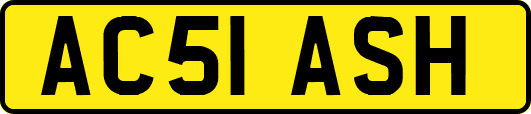 AC51 ASH